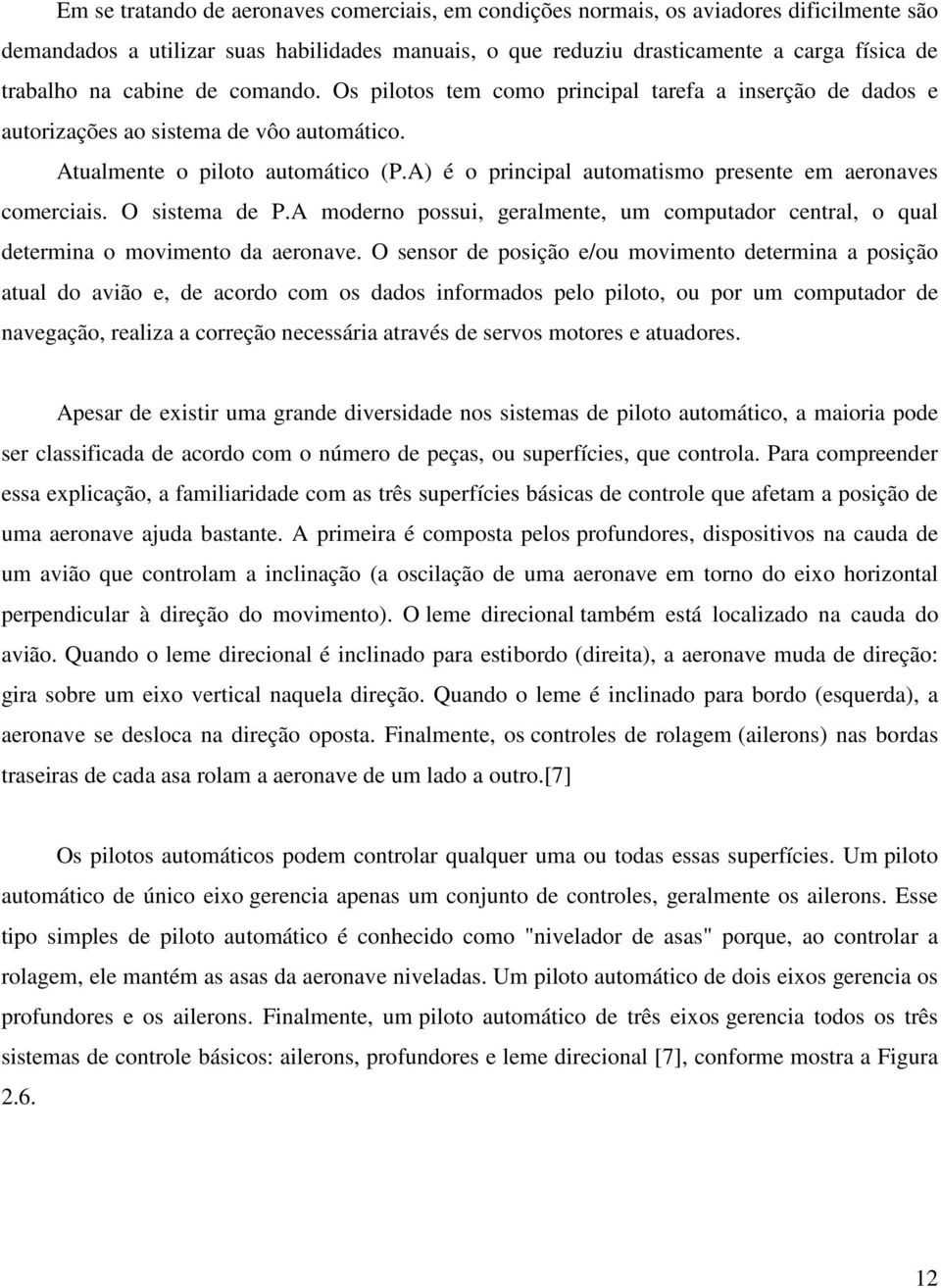 Em se tratando de aeronaves comerciais, em condições normais, os aviadores dificilmente são demandados a utilizar suas habilidades manuais, o que reduziu drasticamente a carga física de trabalho na cabine de comando. Os pilotos tem como principal tarefa a inserção de dados e autorizações ao sistema de vôo automático.

Atualmente o piloto automático (P.A) é o principal automatismo presente em aeronaves comerciais. O sistema de P.A moderno possui, geralmente, um computador central, o qual determina o movimento da aeronave. O sensor de posição e/ou movimento determina a posição atual do avião e, de acordo com os dados informados pelo piloto, ou por um computador de navegação, realiza a correção necessária através de servos motores e atuadores.

Apesar de existir uma grande diversidade nos sistemas de piloto automático, a maioria pode ser classificada de acordo com o número de peças, ou superfícies, que controla. Para compreender essa explicação, a familiaridade com as três superfícies básicas de controle que afetam a posição de uma aeronave ajuda bastante. A primeira é composta pelos profundores, dispositivos na cauda de um avião que controlam a inclinação (a oscilação de uma aeronave em torno do eixo horizontal perpendicular à direção do movimento). O leme direcional também está localizado na cauda do avião. Quando o leme direcional é inclinado para estibordo (direita), a aeronave muda de direção: gira sobre um eixo vertical naquela direção. Quando o leme é inclinado para bordo (esquerda), a aeronave se desloca na direção oposta. Finalmente, os controles de rolagem (ailerons) nas bordas traseiras de cada asa rolam a aeronave de um lado a outro.[7]

Os pilotos automáticos podem controlar qualquer uma ou todas essas superfícies. Um piloto automático de único eixo gerencia apenas um conjunto de controles, geralmente os ailerons. Esse tipo simples de piloto automático é conhecido como "nivelador de asas" porque, ao controlar a rolagem, ele mantém as asas da aeronave niveladas. Um piloto automático de dois eixos gerencia os profundores e os ailerons. Finalmente, um piloto automático de três eixos gerencia todos os três sistemas de controle básicos: ailerons, profundores e leme direcional [7], conforme mostra a Figura 2.6.

12